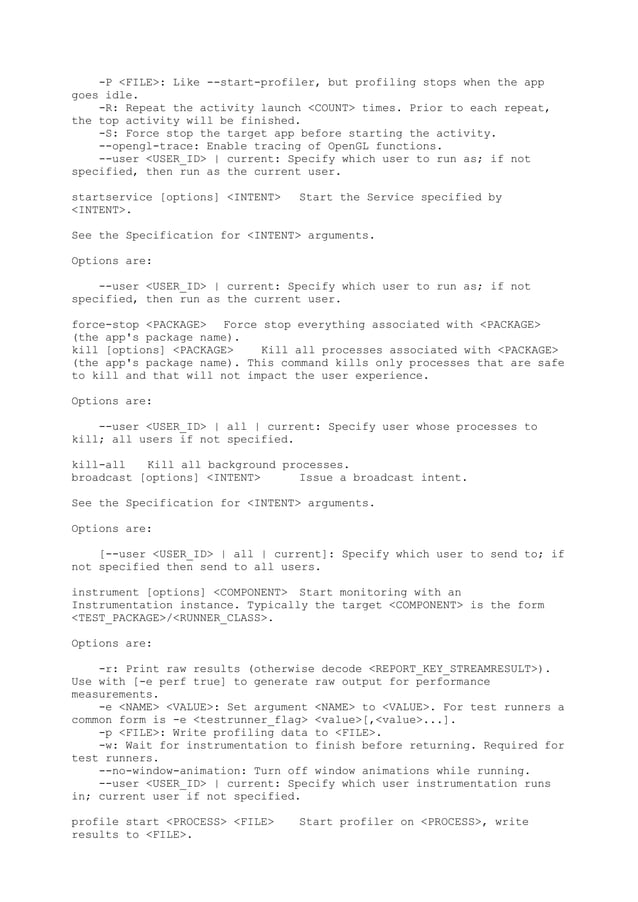 -P <FILE>: Like --start-profiler, but profiling stops when the app goes idle.
-R: Repeat the activity launch <COUNT> times. Prior to each repeat, the top activity will be finished.
-S: Force stop the target app before starting the activity.
--opengl-trace: Enable tracing of OpenGL functions.
--user <USER_ID> | current: Specify which user to run as; if not specified, then run as the current user.

startservice [options] <INTENT>   Start the Service specified by <INTENT>.

See the Specification for <INTENT> arguments.

Options are:

--user <USER_ID> | current: Specify which user to run as; if not specified, then run as the current user.

force-stop <PACKAGE>   Force stop everything associated with <PACKAGE> (the app's package name).
kill [options] <PACKAGE>    Kill all processes associated with <PACKAGE> (the app's package name). This command kills only processes that are safe to kill and that will not impact the user experience.

Options are:

--user <USER_ID> | all | current: Specify user whose processes to kill; all users if not specified.

kill-all   Kill all background processes.
broadcast [options] <INTENT>      Issue a broadcast intent.

See the Specification for <INTENT> arguments.

Options are:

[--user <USER_ID> | all | current]: Specify which user to send to; if not specified then send to all users.

instrument [options] <COMPONENT>  Start monitoring with an Instrumentation instance. Typically the target <COMPONENT> is the form <TEST_PACKAGE>/<RUNNER_CLASS>.

Options are:

-r: Print raw results (otherwise decode <REPORT_KEY_STREAMRESULT>). Use with [-e perf true] to generate raw output for performance measurements.
-e <NAME> <VALUE>: Set argument <NAME> to <VALUE>. For test runners a common form is -e <testrunner_flag> <value>[,<value>...].
-p <FILE>: Write profiling data to <FILE>.
-w: Wait for instrumentation to finish before returning. Required for test runners.
--no-window-animation: Turn off window animations while running.
--user <USER_ID> | current: Specify which user instrumentation runs in; current user if not specified.

profile start <PROCESS> <FILE>    Start profiler on <PROCESS>, write results to <FILE>.